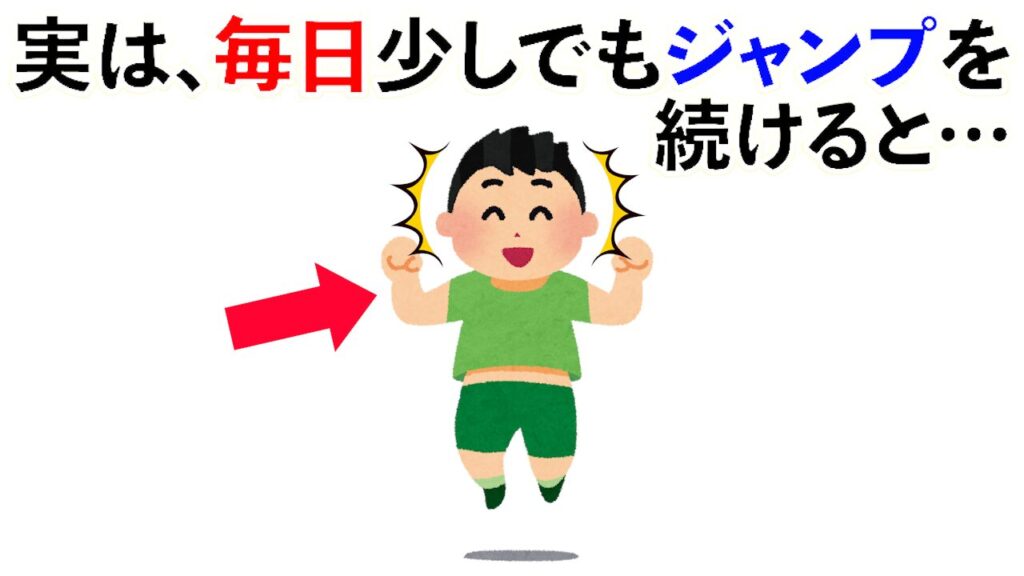 実は、毎日少しでもジャンプを続けると…